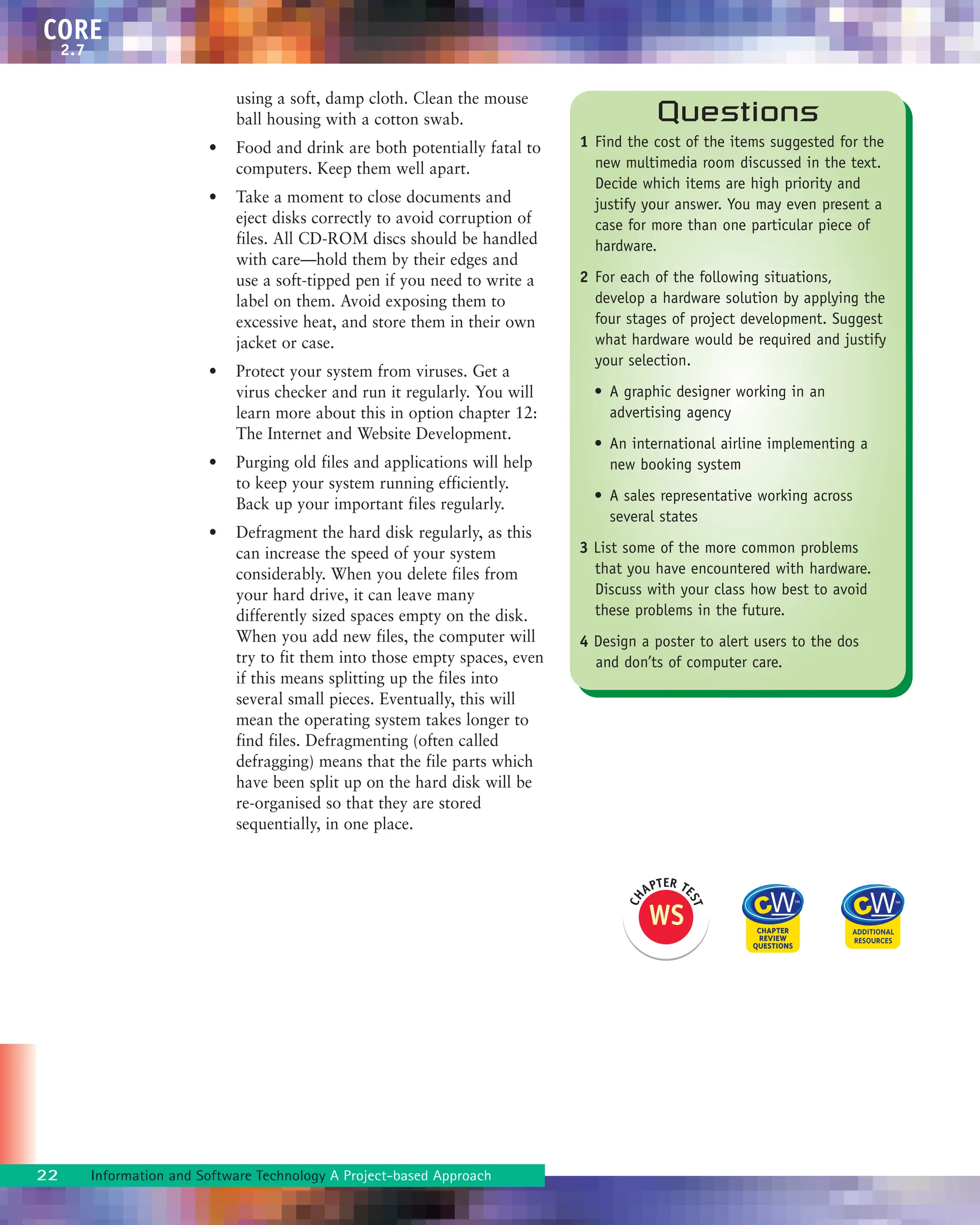 CORE
2.7

using a soft, damp cloth. Clean the mouse ball housing with a cotton swab.

• Food and drink are both potentially fatal to computers. Keep them well apart.

• Take a moment to close documents and eject disks correctly to avoid corruption of files. All CD-ROM discs should be handled with care—hold them by their edges and use a soft-tipped pen if you need to write a label on them. Avoid exposing them to excessive heat, and store them in their own jacket or case.

• Protect your system from viruses. Get a virus checker and run it regularly. You will learn more about this in option chapter 12: The Internet and Website Development.

• Purging old files and applications will help to keep your system running efficiently. Back up your important files regularly.

• Defragment the hard disk regularly, as this can increase the speed of your system considerably. When you delete files from your hard drive, it can leave many differently sized spaces empty on the disk. When you add new files, the computer will try to fit them into those empty spaces, even if this means splitting up the files into several small pieces. Eventually, this will mean the operating system takes longer to find files. Defragmenting (often called defragging) means that the file parts which have been split up on the hard disk will be re-organised so that they are stored sequentially, in one place.

Questions

1 Find the cost of the items suggested for the new multimedia room discussed in the text. Decide which items are high priority and justify your answer. You may even present a case for more than one particular piece of hardware.

2 For each of the following situations, develop a hardware solution by applying the four stages of project development. Suggest what hardware would be required and justify your selection.
• A graphic designer working in an advertising agency
• An international airline implementing a new booking system
• A sales representative working across several states

3 List some of the more common problems that you have encountered with hardware. Discuss with your class how best to avoid these problems in the future.

4 Design a poster to alert users to the dos and don'ts of computer care.

CHAPTER TEST
WS

CW
CHAPTER REVIEW QUESTIONS

CW
ADDITIONAL RESOURCES

22 Information and Software Technology A Project-based Approach